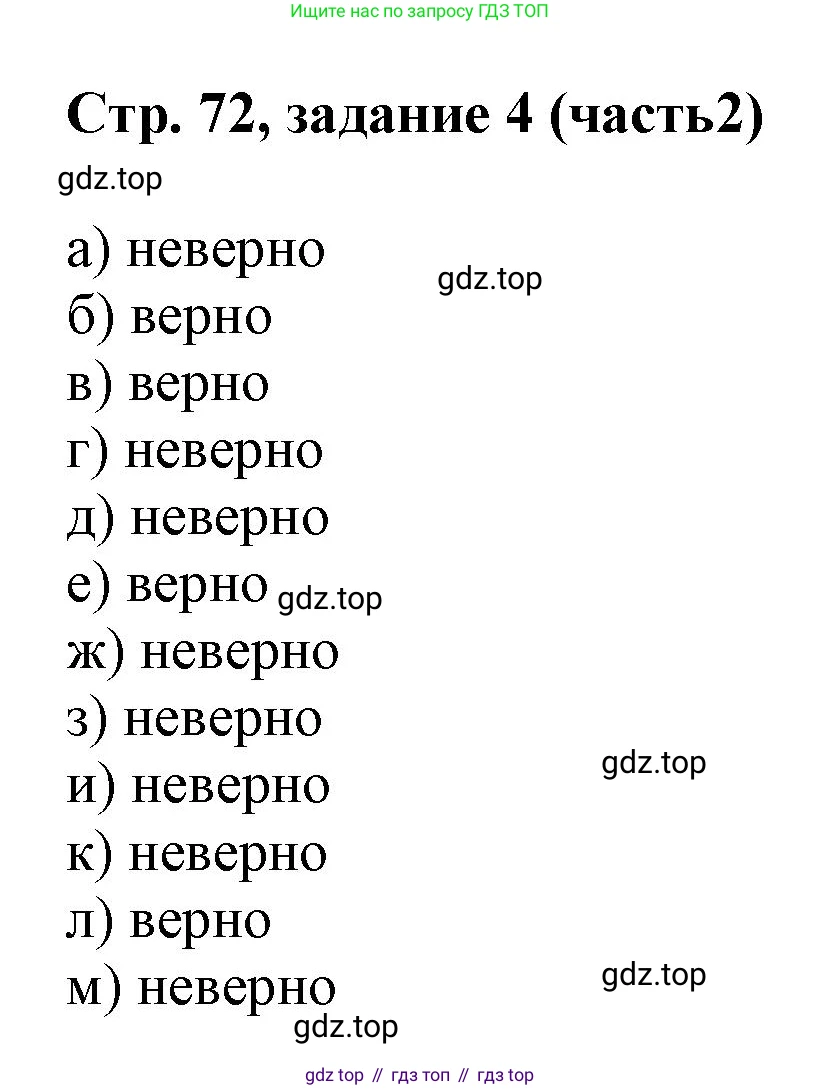 Ищите нас по запросу ГДЗ ТОП

Стр. 72, задание 4 (часть2)

а) неверно
б) верно
в) верно
г) неверно
д) неверно
е) верно
ж) неверно
з) неверно
и) неверно
к) неверно
л) верно
м) неверно

gdz top // гдз топ // гдз top

gdz.top